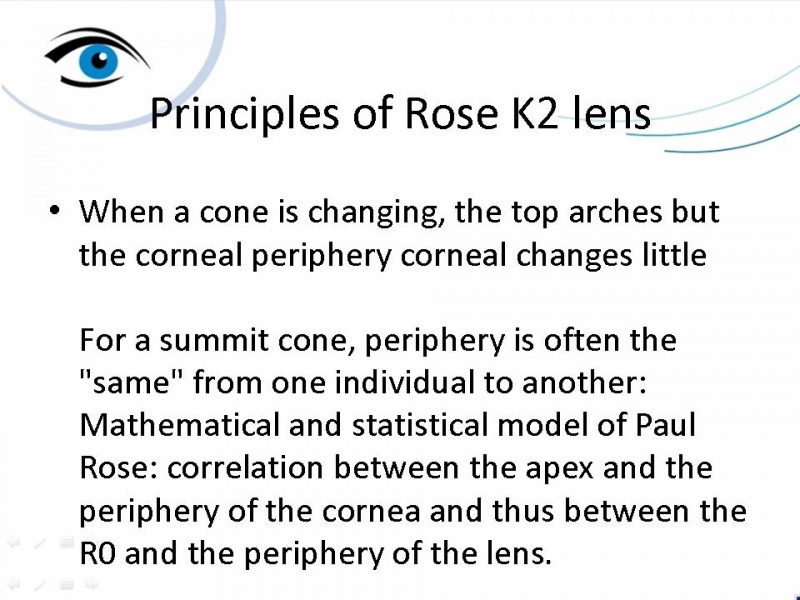 Principles of Rose K2 lens

• When a cone is changing, the top arches but the corneal periphery corneal changes little

For a summit cone, periphery is often the "same" from one individual to another: Mathematical and statistical model of Paul Rose: correlation between the apex and the periphery of the cornea and thus between the R0 and the periphery of the lens.